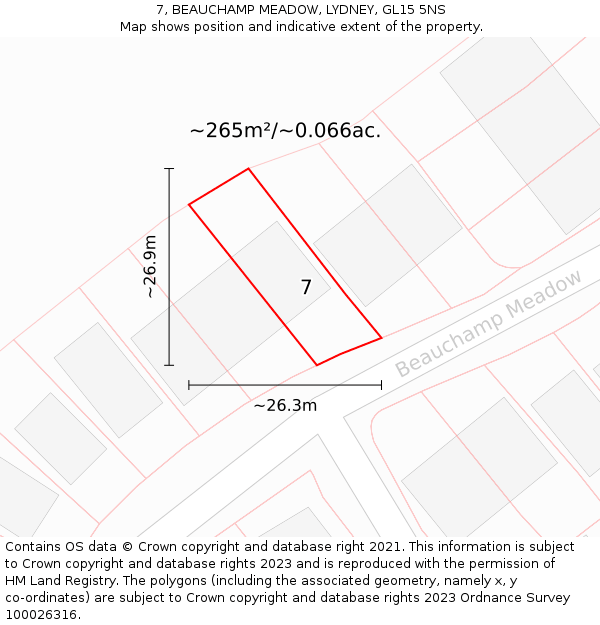 7, BEAUCHAMP MEADOW, LYDNEY, GL15 5NS
Map shows position and indicative extent of the property.

~265m²/~0.066ac.

~26.9m

7

Beauchamp Meadow

~26.3m

Contains OS data © Crown copyright and database right 2021. This information is subject to Crown copyright and database rights 2023 and is reproduced with the permission of HM Land Registry. The polygons (including the associated geometry, namely x, y co-ordinates) are subject to Crown copyright and database rights 2023 Ordnance Survey 100026316.